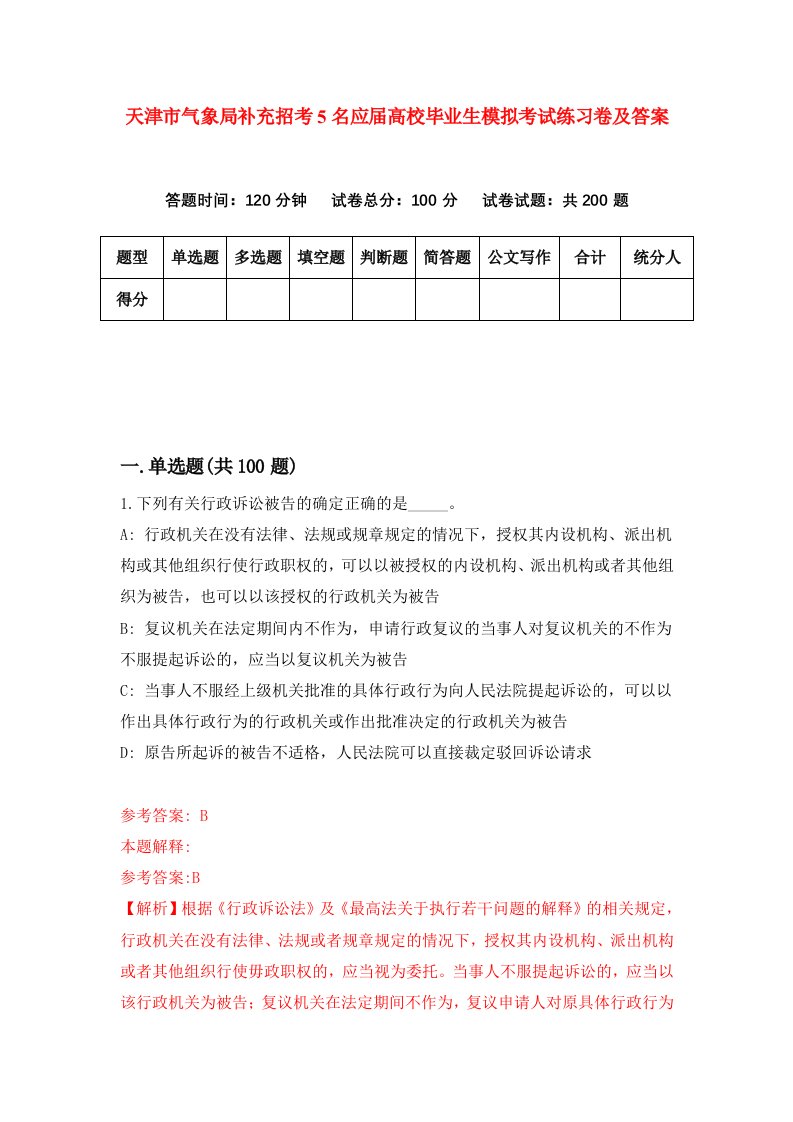 天津市气象局补充招考5名应届高校毕业生模拟考试练习卷及答案

答题时间：120分钟　试卷总分：100分　试卷试题：共200题

| 题型 | 单选题 | 多选题 | 填空题 | 判断题 | 简答题 | 公文写作 | 合计 | 统分人 |
|---|---|---|---|---|---|---|---|---|
| 得分 | | | | | | | | |

一.单选题(共100题)

1.下列有关行政诉讼被告的确定正确的是_____。

A: 行政机关在没有法律、法规或规章规定的情况下，授权其内设机构、派出机构或其他组织行使行政职权的，可以以被授权的内设机构、派出机构或者其他组织为被告，也可以以该授权的行政机关为被告

B: 复议机关在法定期间内不作为，申请行政复议的当事人对复议机关的不作为不服提起诉讼的，应当以复议机关为被告

C: 当事人不服经上级机关批准的具体行政行为向人民法院提起诉讼的，可以以作出具体行政行为的行政机关或作出批准决定的行政机关为被告

D: 原告所起诉的被告不适格，人民法院可以直接裁定驳回诉讼请求

参考答案: B

本题解释:

参考答案:B

【解析】根据《行政诉讼法》及《最高法关于执行若干问题的解释》的相关规定，行政机关在没有法律、法规或者规章规定的情况下，授权其内设机构、派出机构或者其他组织行使毋政职权的，应当视为委托。当事人不服提起诉讼的，应当以该行政机关为被告；复议机关在法定期间不作为，复议申请人对原具体行政行为